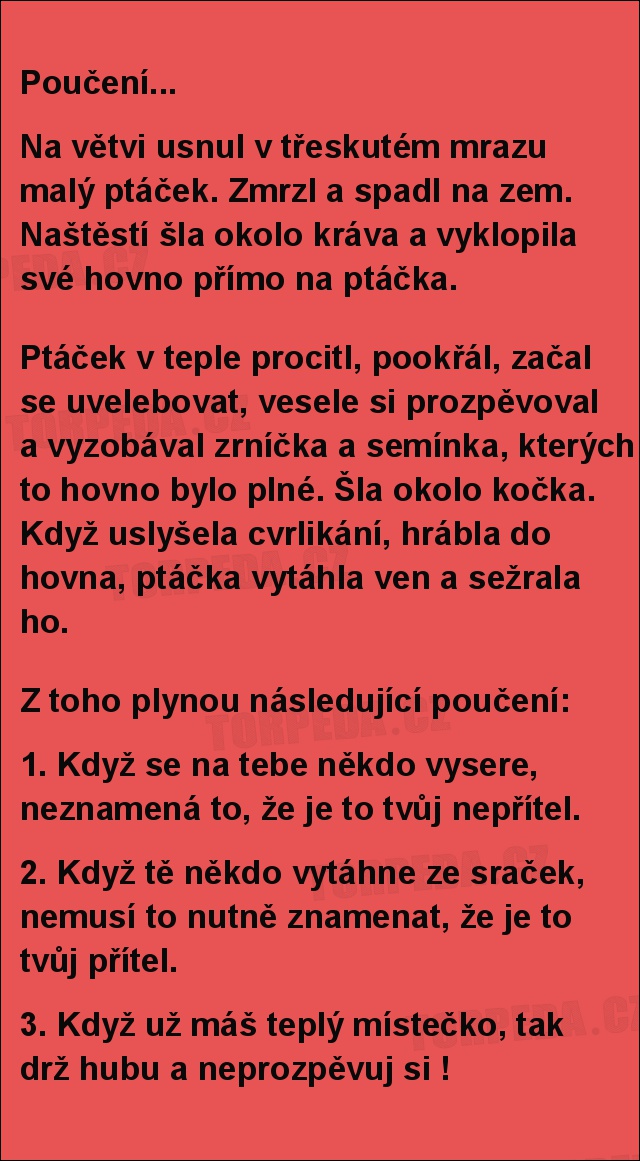 Poučení...

Na větvi usnul v třeskutém mrazu malý ptáček. Zmrzl a spadl na zem. Naštěstí šla okolo kráva a vyklopila své hovno přímo na ptáčka.

Ptáček v teple procitl, pookřál, začal se uvelebovat, vesele si prozpěvoval a vyzobával zrníčka a semínka, kterých to hovno bylo plné. Šla okolo kočka. Když uslyšela cvrlikání, hrábla do hovna, ptáčka vytáhla ven a sežrala ho.

Z toho plynou následující poučení:

1. Když se na tebe někdo vysere, neznamená to, že je to tvůj nepřítel.

2. Když tě někdo vytáhne ze sraček, nemusí to nutně znamenat, že je to tvůj přítel.

3. Když už máš teplý místečko, tak drž hubu a neprozpěvuj si !

TORPEDA.CZ